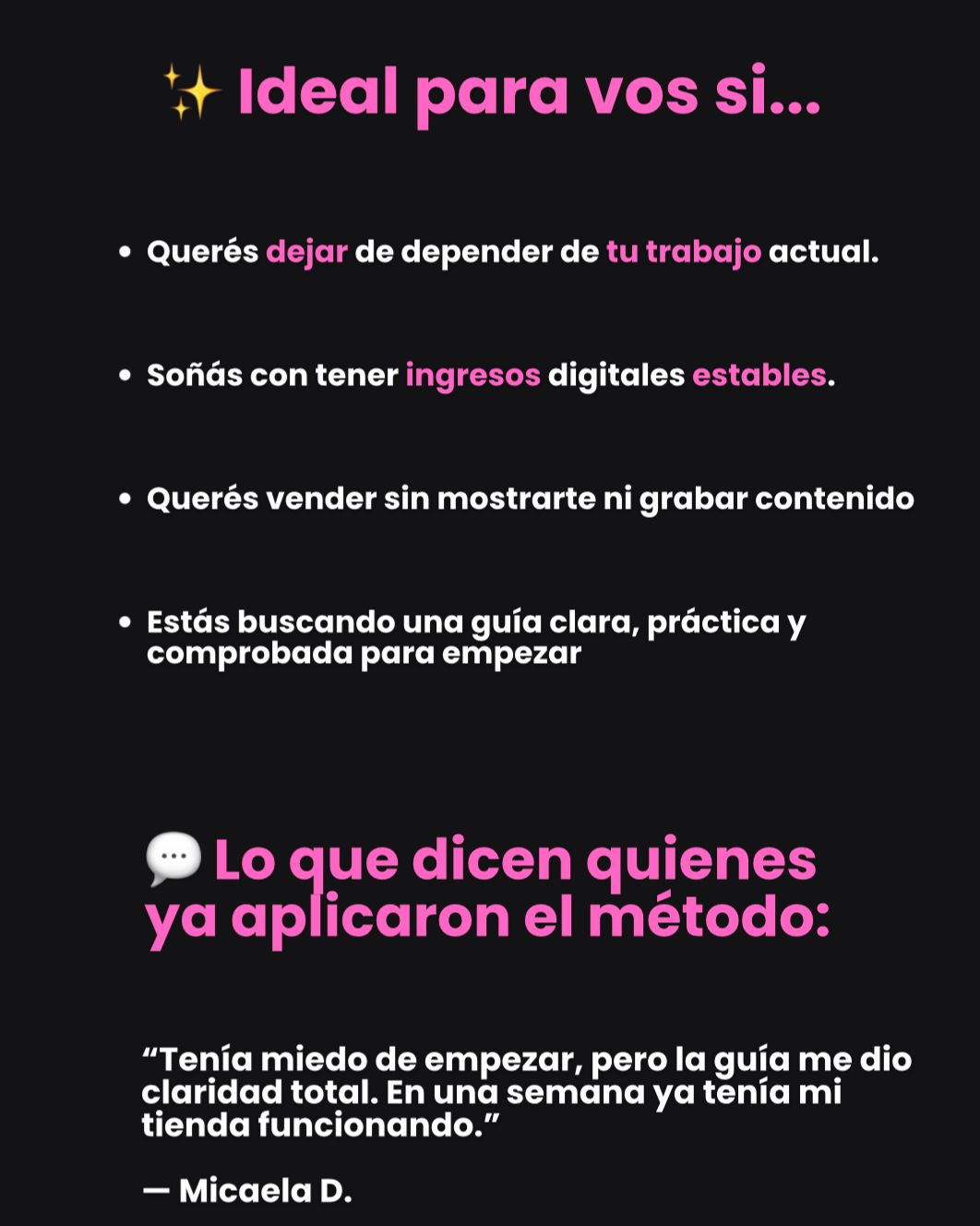 ✨ Ideal para vos si...

• Querés dejar de depender de tu trabajo actual.

• Soñás con tener ingresos digitales estables.

• Querés vender sin mostrarte ni grabar contenido

• Estás buscando una guía clara, práctica y comprobada para empezar

💬 Lo que dicen quienes ya aplicaron el método:

"Tenía miedo de empezar, pero la guía me dio claridad total. En una semana ya tenía mi tienda funcionando."

— Micaela D.